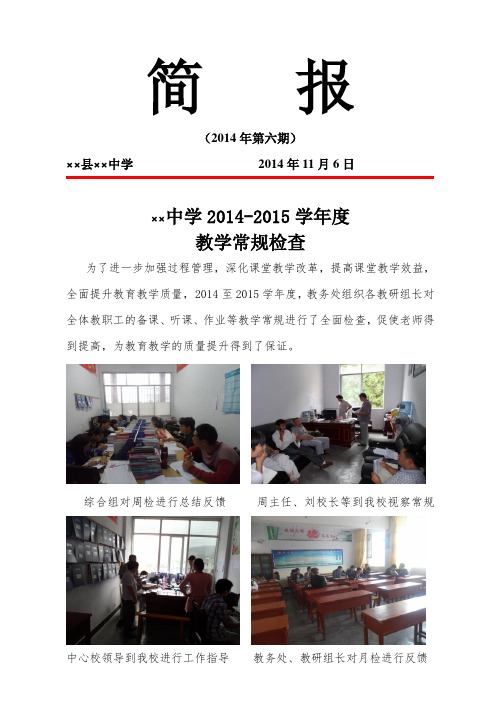 简　报

（2014 年第六期）

××县××中学　　　　2014 年 11 月 6 日

××中学 2014-2015 学年度
教学常规检查

为了进一步加强过程管理，深化课堂教学改革，提高课堂教学效益，全面提升教育教学质量，2014 至 2015 学年度，教务处组织各教研组长对全体教职工的备课、听课、作业等教学常规进行了全面检查，促使老师得到提高，为教育教学的质量提升得到了保证。

综合组对周检进行总结反馈

周主任、刘校长等到我校视察常规

中心校领导到我校进行工作指导

教务处、教研组长对月检进行反馈